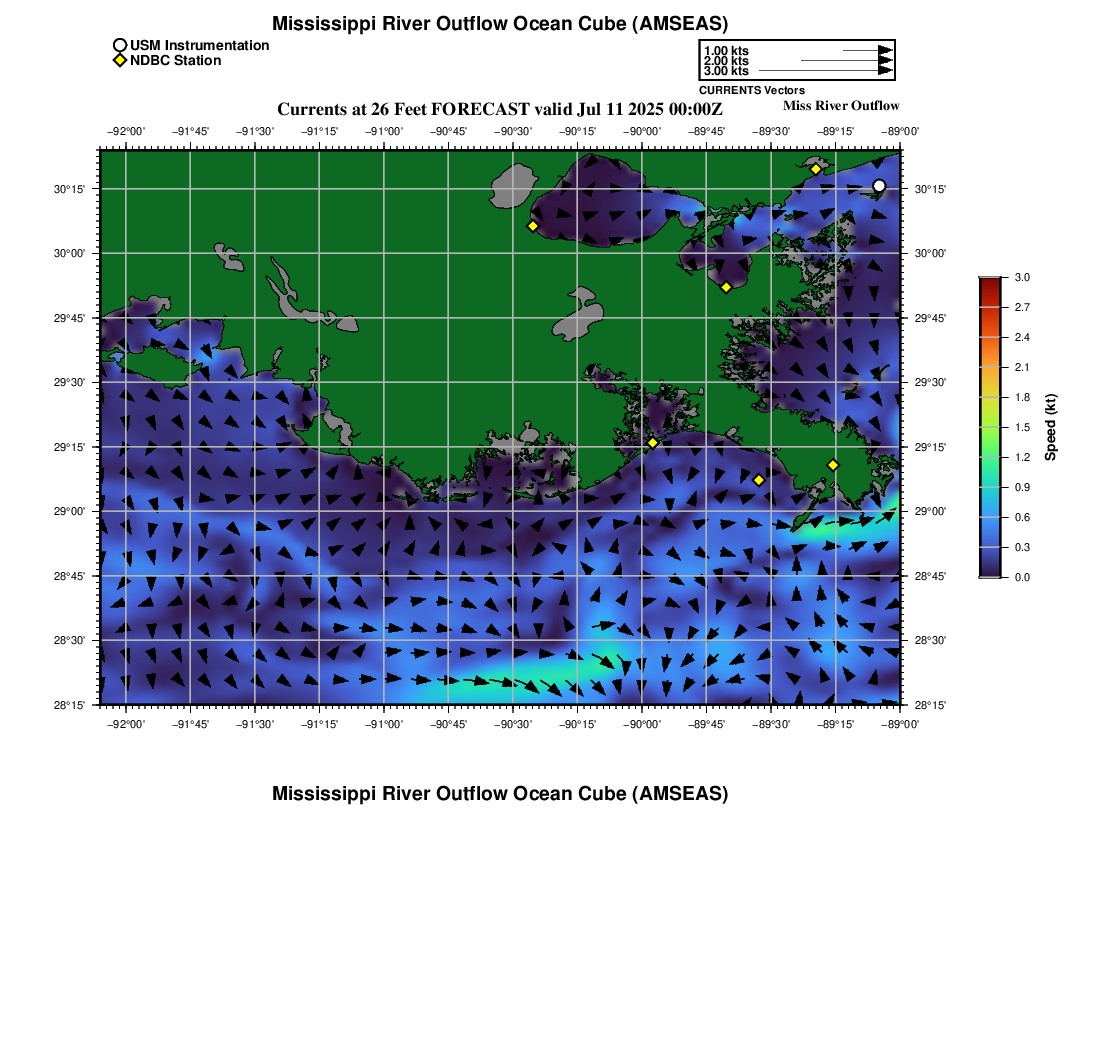 Mississippi River Outflow Ocean Cube (AMSEAS)

USM Instrumentation
NDBC Station

1.00 kts
2.00 kts
3.00 kts
CURRENTS Vectors

Currents at 26 Feet FORECAST valid Jul 11 2025 00:00Z

Miss River Outflow

−92°00' −91°45' −91°30' −91°15' −91°00' −90°45' −90°30' −90°15' −90°00' −89°45' −89°30' −89°15' −89°00'

30°15' 30°00' 29°45' 29°30' 29°15' 29°00' 28°45' 28°30' 28°15'

30°15' 30°00' 29°45' 29°30' 29°15' 29°00' 28°45' 28°30' 28°15'

−92°00' −91°45' −91°30' −91°15' −91°00' −90°45' −90°30' −90°15' −90°00' −89°45' −89°30' −89°15' −89°00'

3.0
2.7
2.4
2.1
1.8
1.5
1.2
0.9
0.6
0.3
0.0
Speed (kt)

Mississippi River Outflow Ocean Cube (AMSEAS)